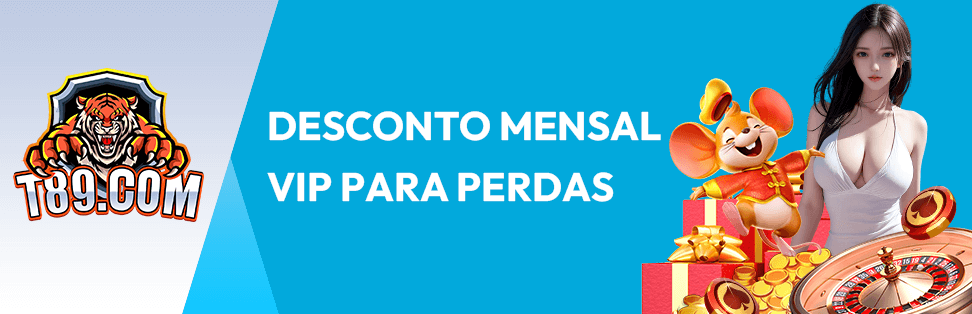 T89.COM

DESCONTO MENSAL
VIP PARA PERDAS